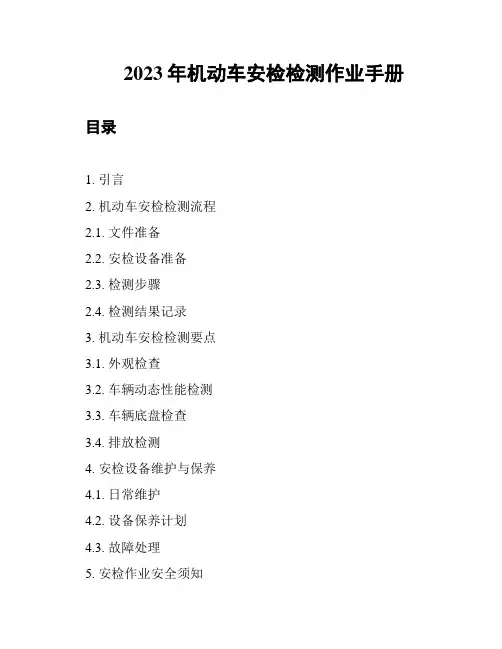 2023 年机动车安检检测作业手册

目录

1. 引言

2. 机动车安检检测流程

2.1. 文件准备

2.2. 安检设备准备

2.3. 检测步骤

2.4. 检测结果记录

3. 机动车安检检测要点

3.1. 外观检查

3.2. 车辆动态性能检测

3.3. 车辆底盘检查

3.4. 排放检测

4. 安检设备维护与保养

4.1. 日常维护

4.2. 设备保养计划

4.3. 故障处理

5. 安检作业安全须知